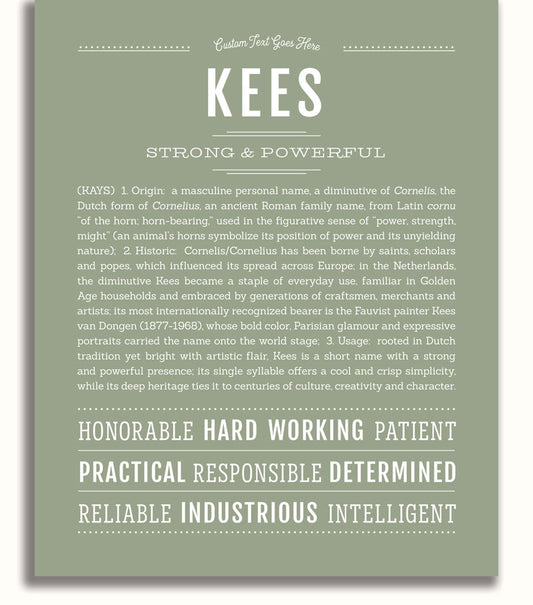 Custom Text Goes Here

KEES

STRONG & POWERFUL

(KAYS) 1. Origin: a masculine personal name, a diminutive of Cornelis, the Dutch form of Cornelius, an ancient Roman family name, from Latin cornu "of the horn; horn-bearing," used in the figurative sense of "power, strength, might" (an animal's horns symbolize its position of power and its unyielding nature); 2. Historic: Cornelis/Cornelius has been borne by saints, scholars and popes, which influenced its spread across Europe; in the Netherlands, the diminutive Kees became a staple of everyday use, familiar in Golden Age households and embraced by generations of craftsmen, merchants and artists; its most internationally recognized bearer is the Fauvist painter Kees van Dongen (1877-1968), whose bold color, Parisian glamour and expressive portraits carried the name onto the world stage; 3. Usage: rooted in Dutch tradition yet bright with artistic flair, Kees is a short name with a strong and powerful presence; its single syllable offers a cool and crisp simplicity, while its deep heritage ties it to centuries of culture, creativity and character.

HONORABLE HARD WORKING PATIENT

PRACTICAL RESPONSIBLE DETERMINED

RELIABLE INDUSTRIOUS INTELLIGENT